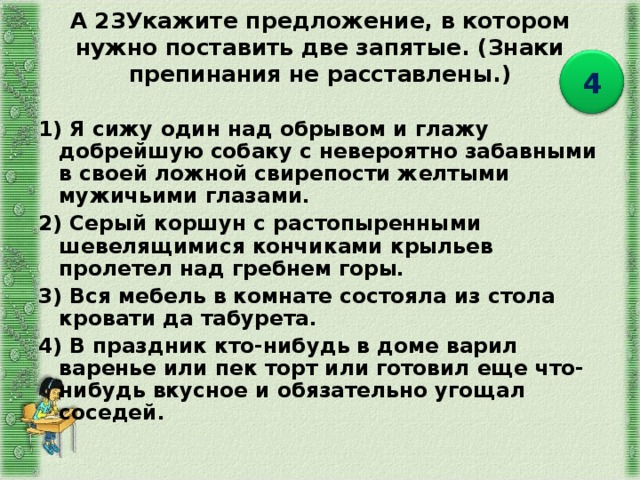 А 23Укажите предложение, в котором нужно поставить две запятые. (Знаки препинания не расставлены.)

4

1) Я сижу один над обрывом и глажу добрейшую собаку с невероятно забавными в своей ложной свирепости желтыми мужичьими глазами.

2) Серый коршун с растопыренными шевелящимися кончиками крыльев пролетел над гребнем горы.

3) Вся мебель в комнате состояла из стола кровати да табурета.

4) В праздник кто-нибудь в доме варил варенье или пек торт или готовил еще что-нибудь вкусное и обязательно угощал соседей.